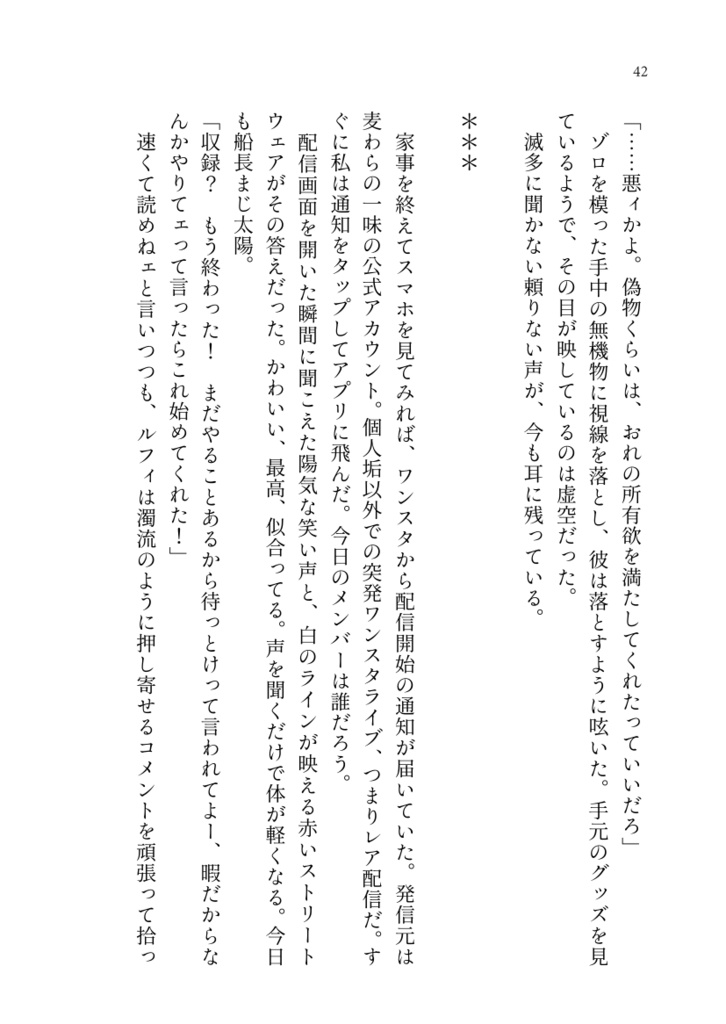 42

「……悪ィかよ。偽物くらいは、おれの所有欲を満たしてくれたっていいだろ」
ゾロを模った手中の無機物に視線を落とし、彼は落とすように呟いた。手元のグッズを見ているようで、その目が映しているのは虚空だった。
滅多に聞かない頼りない声が、今も耳に残っている。

＊＊＊

家事を終えてスマホを見てみれば、ワンスタから配信開始の通知が届いていた。発信元は麦わらの一味の公式アカウント。個人垢以外での突発ワンスタライブ、つまりレア配信だ。すぐに私は通知をタップしてアプリに飛んだ。今日のメンバーは誰だろう。
配信画面を開いた瞬間に聞こえた陽気な笑い声と、白のラインが映える赤いストリートウェアがその答えだった。かわいい、最高、似合ってる。声を聞くだけで体が軽くなる。今日も船長まじ太陽。
「収録？　もう終わった！　まだやることあるから待っとけって言われてよー、暇だからなんかやりてェって言ったらこれ始めてくれた！」
速くて読めねェと言いつつも、ルフィは濁流のように押し寄せるコメントを頑張って拾っ